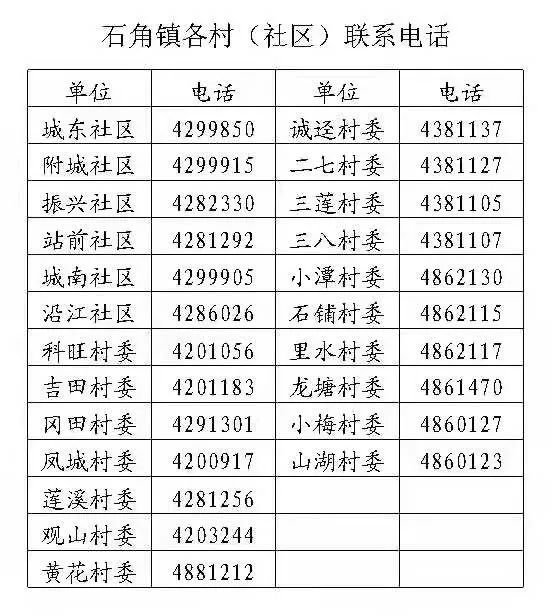 石角镇各村（社区）联系电话

| 单位 | 电话 | 单位 | 电话 |
|---|---|---|---|
| 城东社区 | 4299850 | 诚迳村委 | 4381137 |
| 附城社区 | 4299915 | 二七村委 | 4381127 |
| 振兴社区 | 4282330 | 三莲村委 | 4381105 |
| 站前社区 | 4281292 | 三八村委 | 4381107 |
| 城南社区 | 4299905 | 小潭村委 | 4862130 |
| 沿江社区 | 4286026 | 石铺村委 | 4862115 |
| 科旺村委 | 4201056 | 里水村委 | 4862117 |
| 吉田村委 | 4201183 | 龙塘村委 | 4861470 |
| 冈田村委 | 4291301 | 小梅村委 | 4860127 |
| 凤城村委 | 4200917 | 山湖村委 | 4860123 |
| 莲溪村委 | 4281256 | | |
| 观山村委 | 4203244 | | |
| 黄花村委 | 4881212 | | |